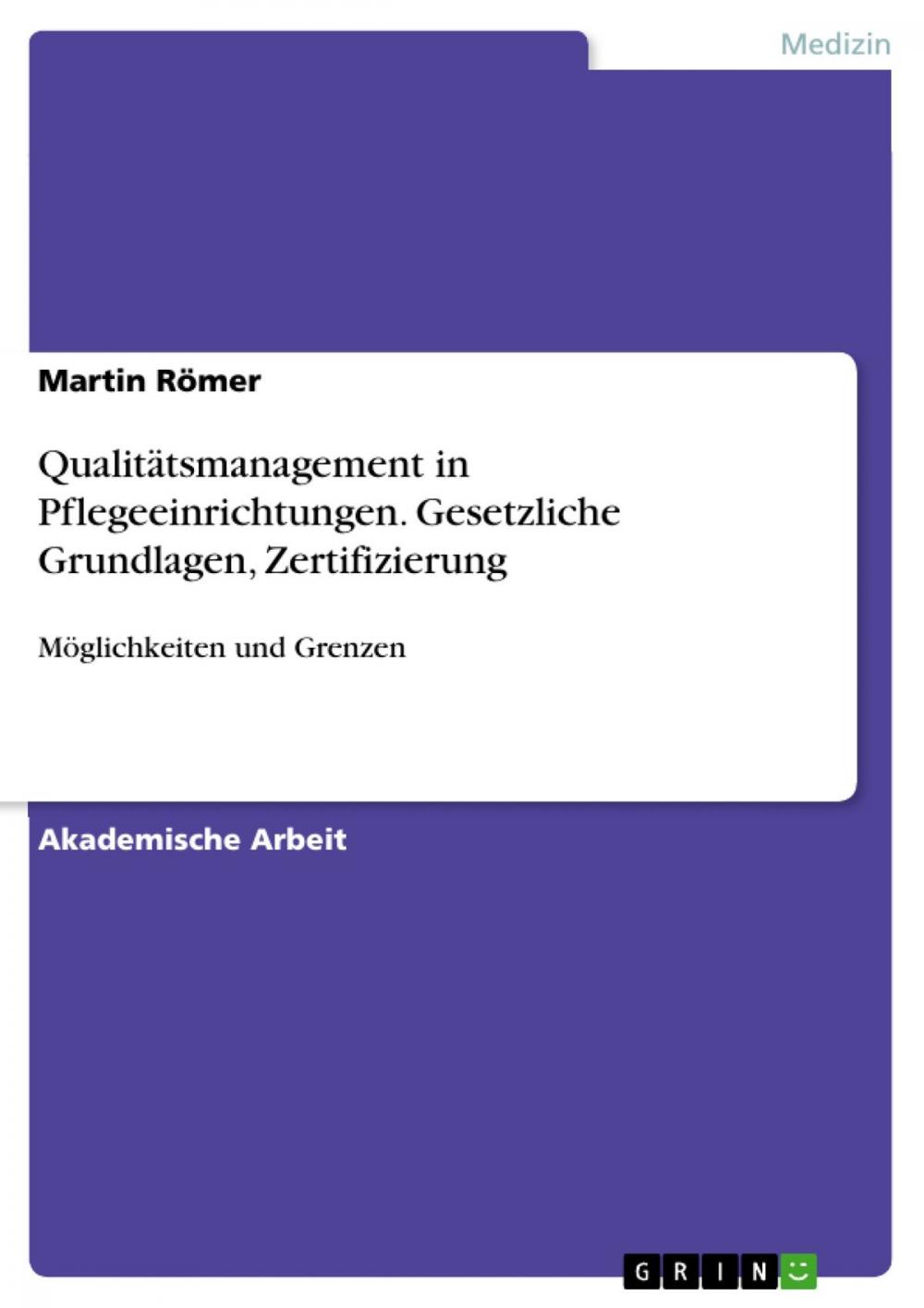 Medizin

Martin Römer

Qualitätsmanagement in Pflegeeinrichtungen. Gesetzliche Grundlagen, Zertifizierung

Möglichkeiten und Grenzen

Akademische Arbeit

GRIN